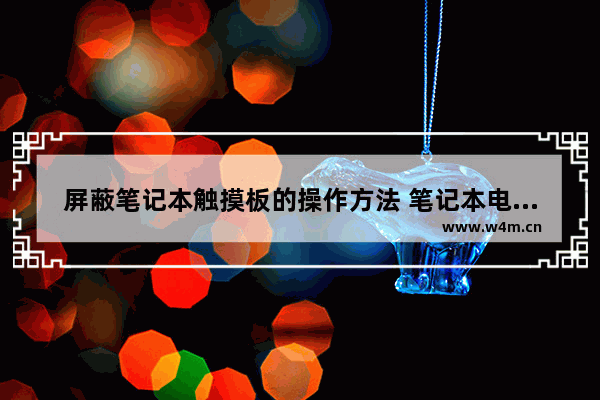 屏蔽笔记本触摸板的操作方法 笔记本电...

www.w4m.cn